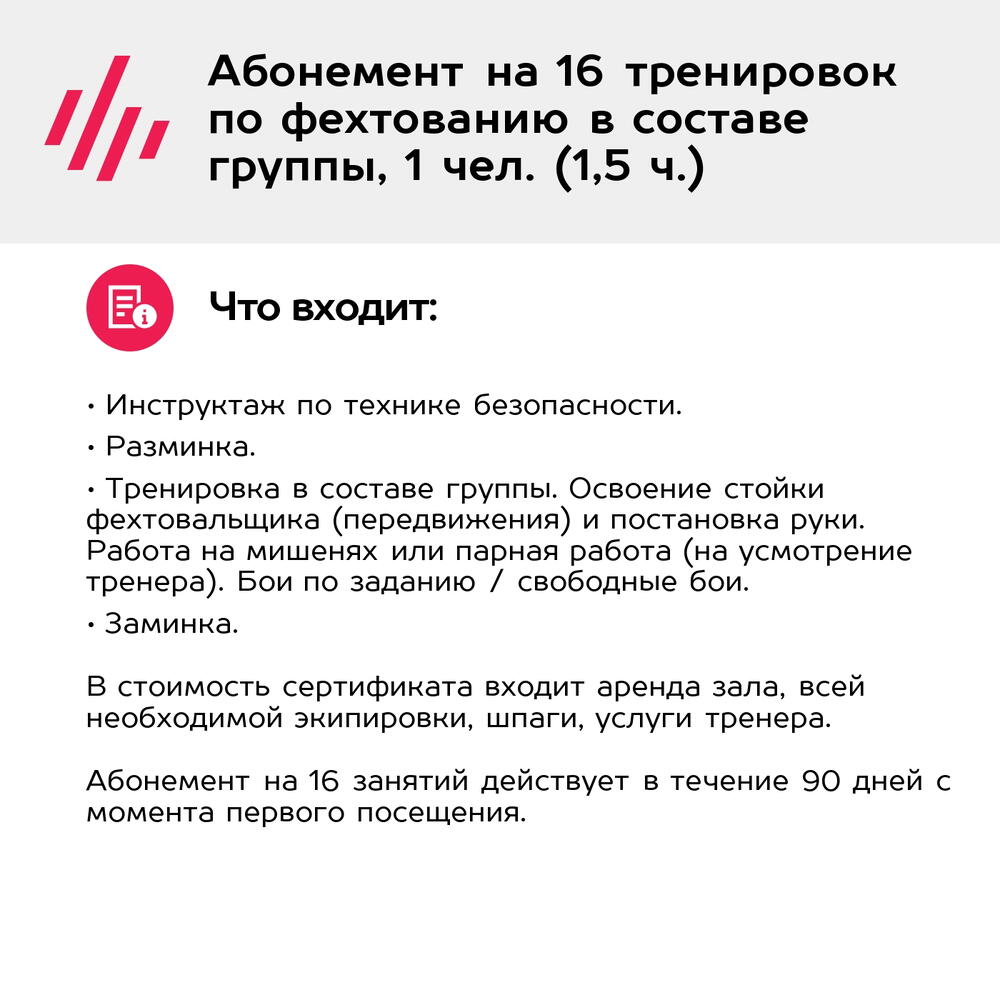 Абонемент на 16 тренировок по фехтованию в составе группы, 1 чел. (1,5 ч.)

Что входит:

• Инструктаж по технике безопасности.

• Разминка.

• Тренировка в составе группы. Освоение стойки фехтовальщика (передвижения) и постановка руки. Работа на мишенях или парная работа (на усмотрение тренера). Бои по заданию / свободные бои.

• Заминка.

В стоимость сертификата входит аренда зала, всей необходимой экипировки, шпаги, услуги тренера.

Абонемент на 16 занятий действует в течение 90 дней с момента первого посещения.